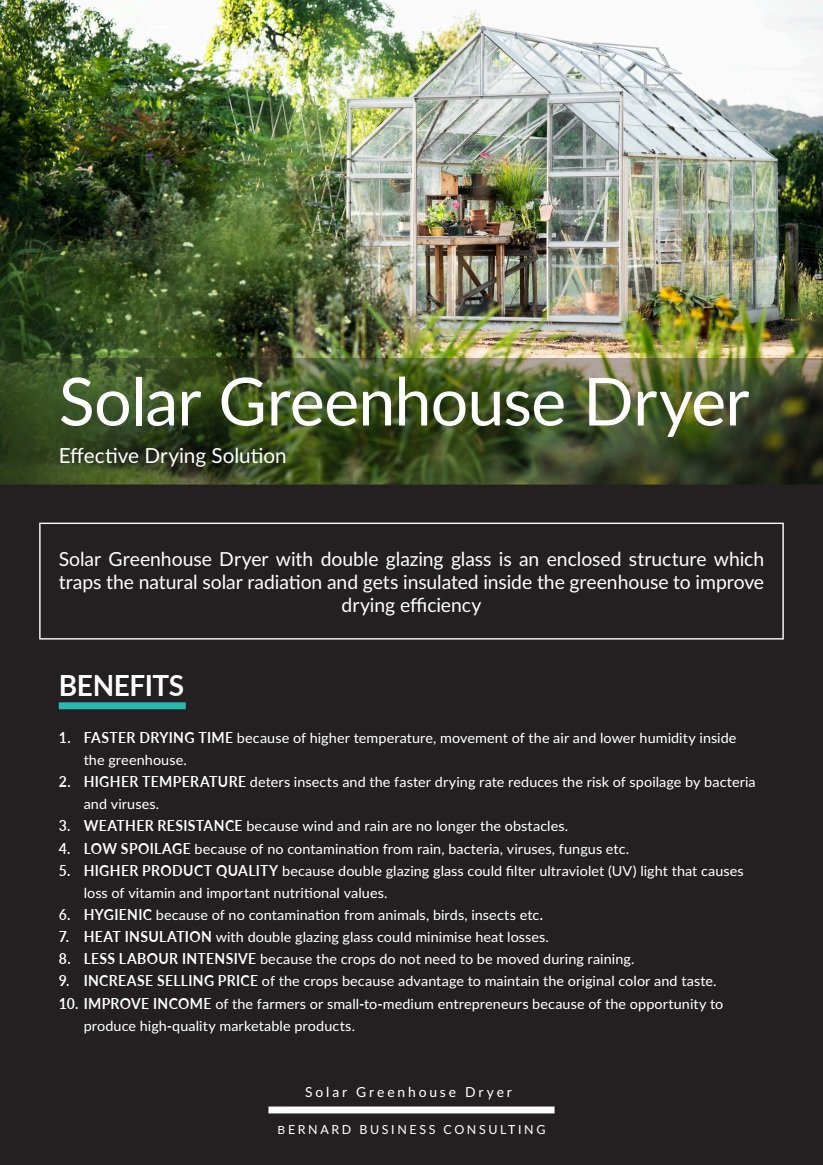 Solar Greenhouse Dryer

Effective Drying Solution

Solar Greenhouse Dryer with double glazing glass is an enclosed structure which traps the natural solar radiation and gets insulated inside the greenhouse to improve drying efficiency

BENEFITS

1. FASTER DRYING TIME because of higher temperature, movement of the air and lower humidity inside the greenhouse.
2. HIGHER TEMPERATURE deters insects and the faster drying rate reduces the risk of spoilage by bacteria and viruses.
3. WEATHER RESISTANCE because wind and rain are no longer the obstacles.
4. LOW SPOILAGE because of no contamination from rain, bacteria, viruses, fungus etc.
5. HIGHER PRODUCT QUALITY because double glazing glass could filter ultraviolet (UV) light that causes loss of vitamin and important nutritional values.
6. HYGIENIC because of no contamination from animals, birds, insects etc.
7. HEAT INSULATION with double glazing glass could minimise heat losses.
8. LESS LABOUR INTENSIVE because the crops do not need to be moved during raining.
9. INCREASE SELLING PRICE of the crops because advantage to maintain the original color and taste.
10. IMPROVE INCOME of the farmers or small-to-medium entrepreneurs because of the opportunity to produce high-quality marketable products.

Solar Greenhouse Dryer

BERNARD BUSINESS CONSULTING